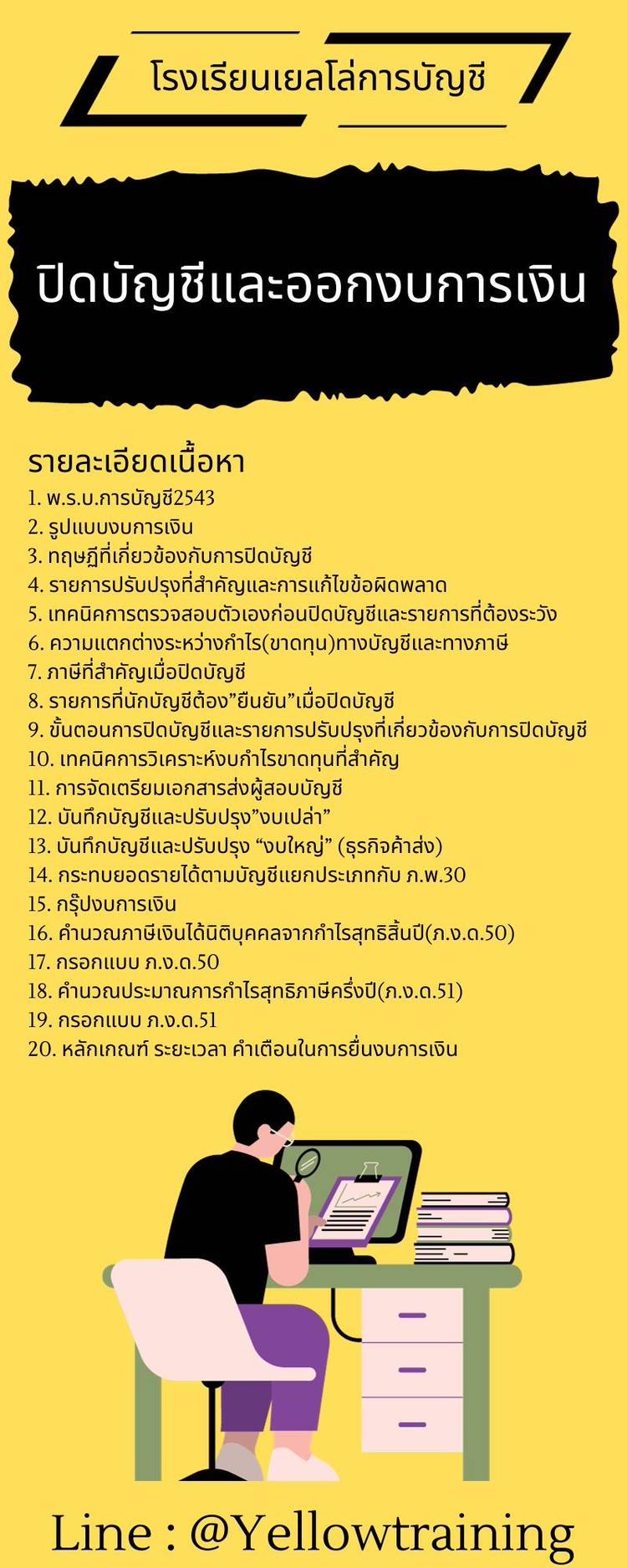 โรงเรียนเยลโล่การบัญชี

ปิดบัญชีและออกงบการเงิน

รายละเอียดเนื้อหา
1. พ.ร.บ.การบัญชี2543
2. รูปแบบงบการเงิน
3. ทฤษฎีที่เกี่ยวข้องกับการปิดบัญชี
4. รายการปรับปรุงที่สำคัญและการแก้ไขข้อผิดพลาด
5. เทคนิคการตรวจสอบตัวเองก่อนปิดบัญชีและรายการที่ต้องระวัง
6. ความแตกต่างระหว่างกำไร(ขาดทุน)ทางบัญชีและทางภาษี
7. ภาษีที่สำคัญเมื่อปิดบัญชี
8. รายการที่นักบัญชีต้อง"ยืนยัน"เมื่อปิดบัญชี
9. ขั้นตอนการปิดบัญชีและรายการปรับปรุงที่เกี่ยวข้องกับการปิดบัญชี
10. เทคนิคการวิเคราะห์งบกำไรขาดทุนที่สำคัญ
11. การจัดเตรียมเอกสารส่งผู้สอบบัญชี
12. บันทึกบัญชีและปรับปรุง"งบเปล่า"
13. บันทึกบัญชีและปรับปรุง "งบใหญ่" (ธุรกิจค้าส่ง)
14. กระทบยอดรายได้ตามบัญชีแยกประเภทกับ ภ.พ.30
15. กรุ๊ปงบการเงิน
16. คำนวณภาษีเงินได้นิติบุคคลจากกำไรสุทธิสิ้นปี(ภ.ง.ด.50)
17. กรอกแบบ ภ.ง.ด.50
18. คำนวณประมาณการกำไรสุทธิภาษีครึ่งปี(ภ.ง.ด.51)
19. กรอกแบบ ภ.ง.ด.51
20. หลักเกณฑ์ ระยะเวลา คำเตือนในการยื่นงบการเงิน

Line : @Yellowtraining